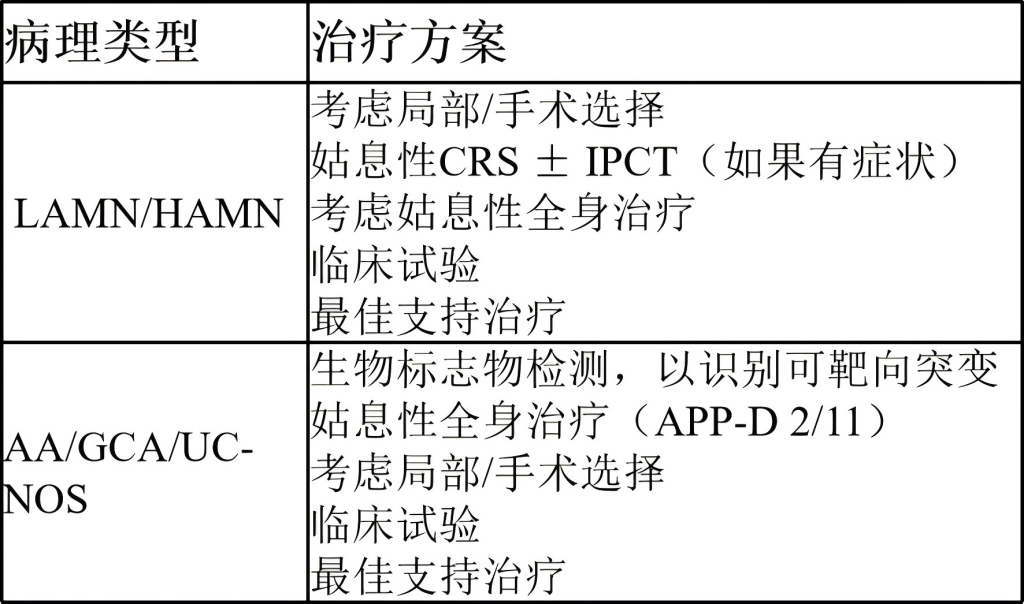 | 病理类型 | 治疗方案 |
|---|---|
| LAMN/HAMN | 考虑局部/手术选择 姑息性CRS ± IPCT（如果有症状） 考虑姑息性全身治疗 临床试验 最佳支持治疗 |
| AA/GCA/UC-NOS | 生物标志物检测，以识别可靶向突变 姑息性全身治疗（APP-D 2/11） 考虑局部/手术选择 临床试验 最佳支持治疗 |